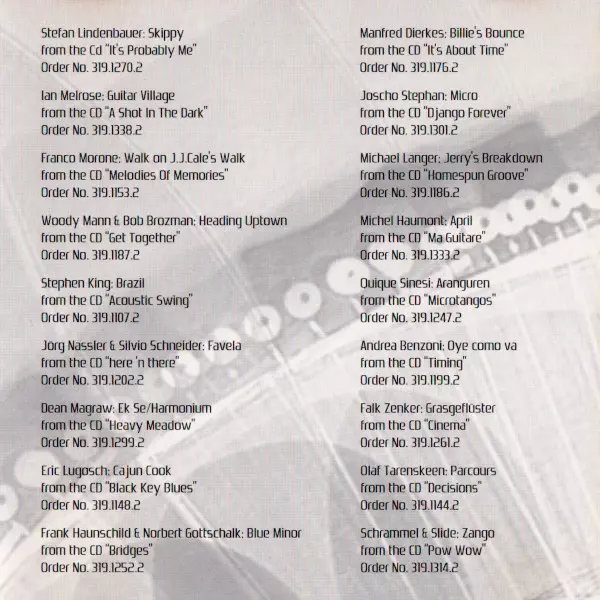 Stefan Lindenbauer: Skippy
from the Cd "It's Probably Me"
Order No. 319.1270.2

Ian Melrose: Guitar Village
from the CD "A Shot In The Dark"
Order No. 319.1338.2

Franco Morone: Walk on J.J.Cale's Walk
from the CD "Melodies Of Memories"
Order No. 319.1153.2

Woody Mann & Bob Brozman: Heading Uptown
from the CD "Get Together"
Order No. 319.1187.2

Stephen King: Brazil
from the CD "Acoustic Swing"
Order No. 319.1107.2

Jörg Nassler & Silvio Schneider: Favela
from the CD "here 'n there"
Order No. 319.1202.2

Dean Magraw: Ek Se/Harmonium
from the CD "Heavy Meadow"
Order No. 319.1299.2

Eric Lugosch: Cajun Cook
from the CD "Black Key Blues"
Order No. 319.1148.2

Frank Haunschild & Norbert Gottschalk: Blue Minor
from the CD "Bridges"
Order No. 319.1252.2

Manfred Dierkes: Billie's Bounce
from the CD "It's About Time"
Order No. 319.1176.2

Joscho Stephan: Micro
from the CD "Django Forever"
Order No. 319.1301.2

Michael Langer: Jerry's Breakdown
from the CD "Homespun Groove"
Order No. 319.1186.2

Michel Haumont: April
from the CD "Ma Guitare"
Order No. 319.1333.2

Quique Sinesi: Aranguren
from the CD "Microtangos"
Order No. 319.1247.2

Andrea Benzoni: Oye como va
from the CD "Timing"
Order No. 319.1199.2

Falk Zenker: Grasgeflüster
from the CD "Cinema"
Order No. 319.1261.2

Olaf Tarenskeen: Parcours
from the CD "Decisions"
Order No. 319.1144.2

Schrammel & Slide: Zango
from the CD "Pow Wow"
Order No. 319.1314.2